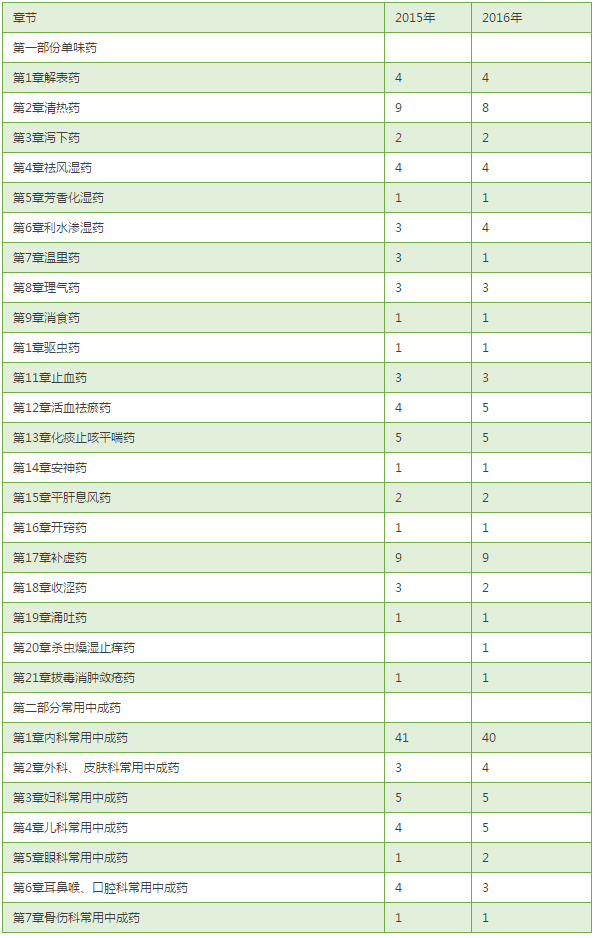 | 章节 | 2015年 | 2016年 |
|---|---|---|
| 第一部份单味药 | | |
| 第1章解表药 | 4 | 4 |
| 第2章清热药 | 9 | 8 |
| 第3章泻下药 | 2 | 2 |
| 第4章祛风湿药 | 4 | 4 |
| 第5章芳香化湿药 | 1 | 1 |
| 第6章利水渗湿药 | 3 | 4 |
| 第7章温里药 | 3 | 1 |
| 第8章理气药 | 3 | 3 |
| 第9章消食药 | 1 | 1 |
| 第1章驱虫药 | 1 | 1 |
| 第11章止血药 | 3 | 3 |
| 第12章活血祛瘀药 | 4 | 5 |
| 第13章化痰止咳平喘药 | 5 | 5 |
| 第14章安神药 | 1 | 1 |
| 第15章平肝息风药 | 2 | 2 |
| 第16章开窍药 | 1 | 1 |
| 第17章补虚药 | 9 | 9 |
| 第18章收涩药 | 3 | 2 |
| 第19章涌吐药 | 1 | 1 |
| 第20章杀虫燥湿止痒药 | | 1 |
| 第21章拔毒消肿敛疮药 | 1 | 1 |
| 第二部分常用中成药 | | |
| 第1章内科常用中成药 | 41 | 40 |
| 第2章外科、 皮肤科常用中成药 | 3 | 4 |
| 第3章妇科常用中成药 | 5 | 5 |
| 第4章儿科常用中成药 | 4 | 5 |
| 第5章眼科常用中成药 | 1 | 2 |
| 第6章耳鼻喉、口腔科常用中成药 | 4 | 3 |
| 第7章骨伤科常用中成药 | 1 | 1 |